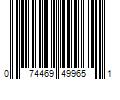 0 74469 49965 1